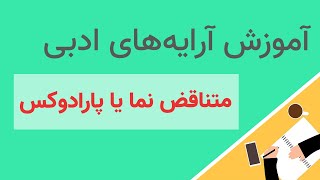 آموزش آرایه‌های ادبی

متناقض نما یا پارادوکس